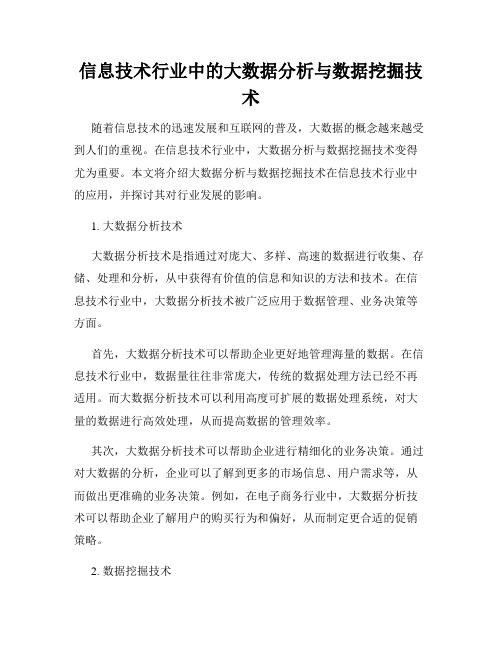 信息技术行业中的大数据分析与数据挖掘技术

随着信息技术的迅速发展和互联网的普及，大数据的概念越来越受到人们的重视。在信息技术行业中，大数据分析与数据挖掘技术变得尤为重要。本文将介绍大数据分析与数据挖掘技术在信息技术行业中的应用，并探讨其对行业发展的影响。

1. 大数据分析技术

大数据分析技术是指通过对庞大、多样、高速的数据进行收集、存储、处理和分析，从中获得有价值的信息和知识的方法和技术。在信息技术行业中，大数据分析技术被广泛应用于数据管理、业务决策等方面。

首先，大数据分析技术可以帮助企业更好地管理海量的数据。在信息技术行业中，数据量往往非常庞大，传统的数据处理方法已经不再适用。而大数据分析技术可以利用高度可扩展的数据处理系统，对大量的数据进行高效处理，从而提高数据的管理效率。

其次，大数据分析技术可以帮助企业进行精细化的业务决策。通过对大数据的分析，企业可以了解到更多的市场信息、用户需求等，从而做出更准确的业务决策。例如，在电子商务行业中，大数据分析技术可以帮助企业了解用户的购买行为和偏好，从而制定更合适的促销策略。

2. 数据挖掘技术